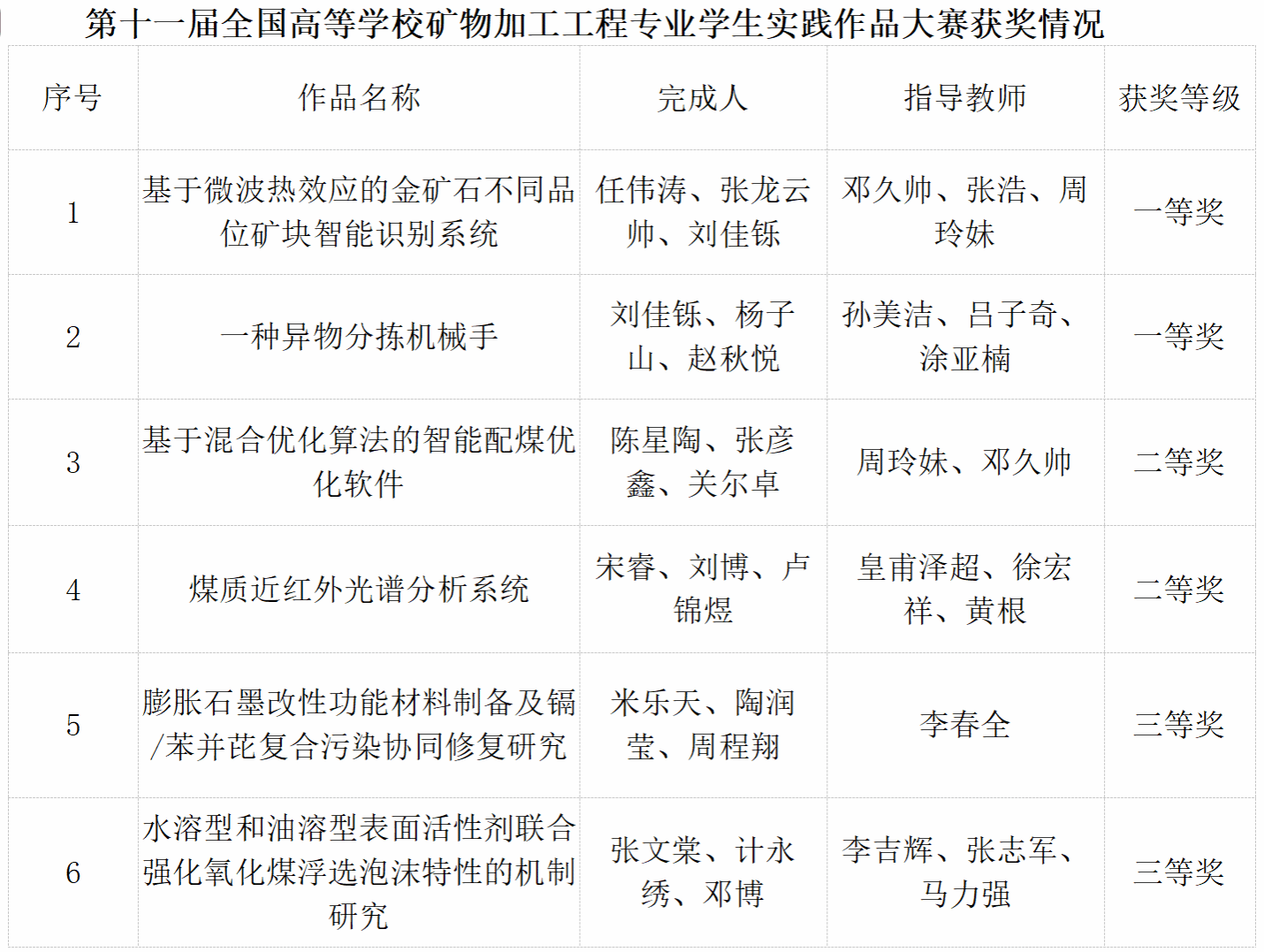 第十一届全国高等学校矿物加工工程专业学生实践作品大赛获奖情况

| 序号 | 作品名称 | 完成人 | 指导教师 | 获奖等级 |
|---|---|---|---|---|
| 1 | 基于微波热效应的金矿石不同品位矿块智能识别系统 | 任伟涛、张龙云帅、刘佳铄 | 邓久帅、张浩、周玲妹 | 一等奖 |
| 2 | 一种异物分拣机械手 | 刘佳铄、杨子山、赵秋悦 | 孙美洁、吕子奇、涂亚楠 | 一等奖 |
| 3 | 基于混合优化算法的智能配煤优化软件 | 陈星陶、张彦鑫、关尔卓 | 周玲妹、邓久帅 | 二等奖 |
| 4 | 煤质近红外光谱分析系统 | 宋睿、刘博、卢锦煜 | 皇甫泽超、徐宏祥、黄根 | 二等奖 |
| 5 | 膨胀石墨改性功能材料制备及镉/苯并芘复合污染协同修复研究 | 米乐天、陶润莹、周程翔 | 李春全 | 三等奖 |
| 6 | 水溶型和油溶型表面活性剂联合强化氧化煤浮选泡沫特性的机制研究 | 张文棠、计永绣、邓博 | 李吉辉、张志军、马力强 | 三等奖 |